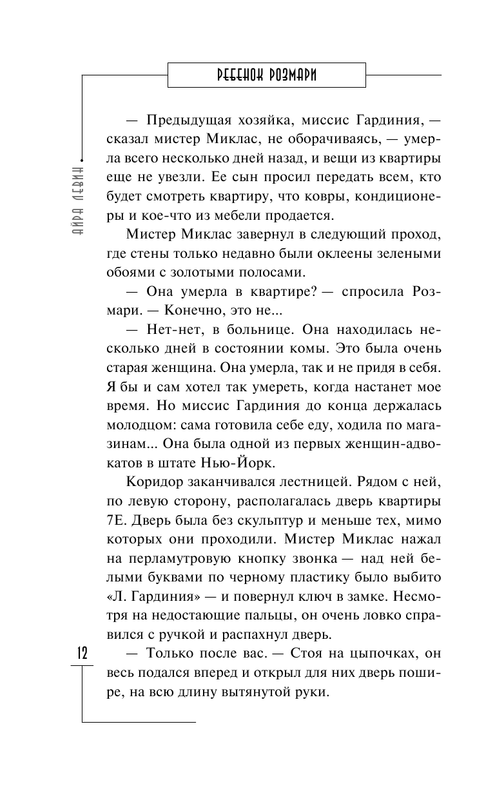 РЕБЕНОК РОЗМАРИ

АЙРА ЛЕВИН

— Предыдущая хозяйка, миссис Гардиния, — сказал мистер Миклас, не оборачиваясь, — умерла всего несколько дней назад, и вещи из квартиры еще не увезли. Ее сын просил передать всем, кто будет смотреть квартиру, что ковры, кондиционеры и кое-что из мебели продается.

Мистер Миклас завернул в следующий проход, где стены только недавно были оклеены зелеными обоями с золотыми полосами.

— Она умерла в квартире? — спросила Розмари. — Конечно, это не...

— Нет-нет, в больнице. Она находилась несколько дней в состоянии комы. Это была очень старая женщина. Она умерла, так и не придя в себя. Я бы и сам хотел так умереть, когда настанет мое время. Но миссис Гардиния до конца держалась молодцом: сама готовила себе еду, ходила по магазинам... Она была одной из первых женщин-адвокатов в штате Нью-Йорк.

Коридор заканчивался лестницей. Рядом с ней, по левую сторону, располагалась дверь квартиры 7Е. Дверь была без скульптур и меньше тех, мимо которых они проходили. Мистер Миклас нажал на перламутровую кнопку звонка — над ней белыми буквами по черному пластику было выбито «Л. Гардиния» — и повернул ключ в замке. Несмотря на недостающие пальцы, он очень ловко справился с ручкой и распахнул дверь.

12

— Только после вас. — Стоя на цыпочках, он весь подался вперед и открыл для них дверь пошире, на всю длину вытянутой руки.